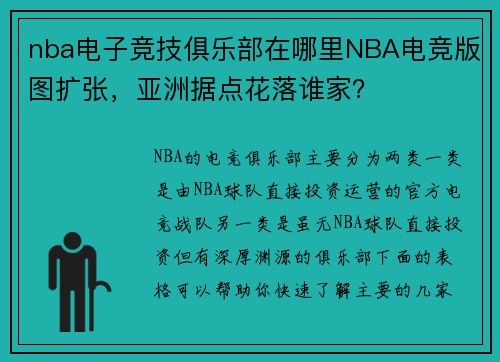 nba电子竞技俱乐部在哪里NBA电竞版图扩张，亚洲据点花落谁家？

NBA的电竞俱乐部主要分为两类一类是由NBA球队直接投资运营的官方电竞战队另一类是虽无NBA球队直接投资但有深厚渊源的俱乐部下面的表格可以帮助你快速了解主要的几家